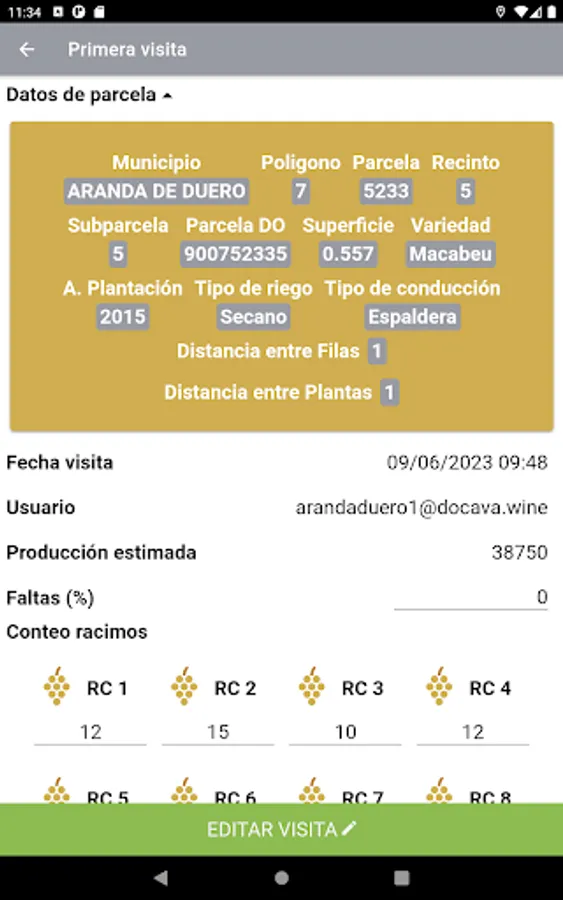 11:34

Primera visita

Datos de parcela

Municipio ARANDA DE DUERO Poligono 7 Parcela 5233 Recinto 5

Subparcela 5 Parcela DO 900752335 Superficie 0.557 Variedad Macabeu

A. Plantación 2015 Tipo de riego Secano Tipo de conducción Espaldera

Distancia entre Filas 1

Distancia entre Plantas 1

Fecha visita 09/06/2023 09:48

Usuario arandaduero1@docava.wine

Producción estimada 38750

Faltas (%) 0

Conteo racimos

RC 1 12
RC 2 15
RC 3 10
RC 4 12

RC 5
RC 6
RC 7
RC 8

EDITAR VISITA